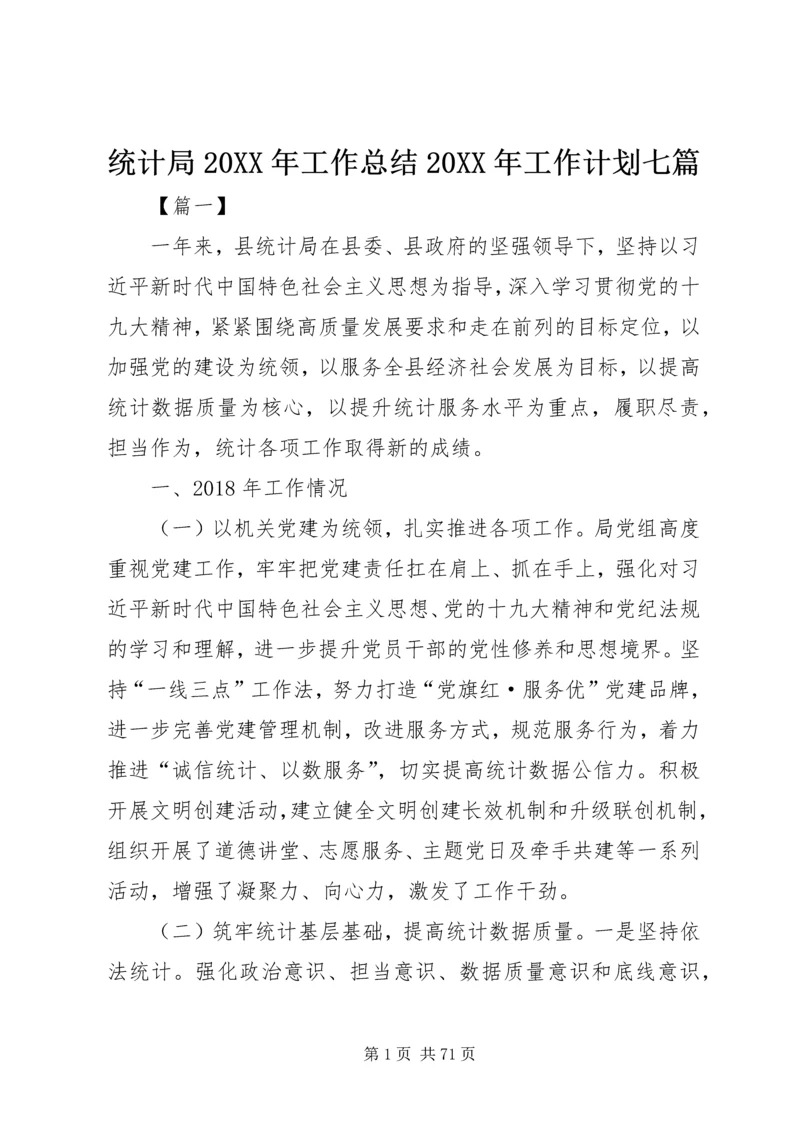 统计局 20XX 年工作总结 20XX 年工作计划七篇

【篇一】

一年来，县统计局在县委、县政府的坚强领导下，坚持以习近平新时代中国特色社会主义思想为指导，深入学习贯彻党的十九大精神，紧紧围绕高质量发展要求和走在前列的目标定位，以加强党的建设为统领，以服务全县经济社会发展为目标，以提高统计数据质量为核心，以提升统计服务水平为重点，履职尽责，担当作为，统计各项工作取得新的成绩。

一、2018 年工作情况

（一）以机关党建为统领，扎实推进各项工作。局党组高度重视党建工作，牢牢把党建责任扛在肩上、抓在手上，强化对习近平新时代中国特色社会主义思想、党的十九大精神和党纪法规的学习和理解，进一步提升党员干部的党性修养和思想境界。坚持“一线三点”工作法，努力打造“党旗红·服务优”党建品牌，进一步完善党建管理机制，改进服务方式，规范服务行为，着力推进“诚信统计、以数服务”，切实提高统计数据公信力。积极开展文明创建活动，建立健全文明创建长效机制和升级联创机制，组织开展了道德讲堂、志愿服务、主题党日及牵手共建等一系列活动，增强了凝聚力、向心力，激发了工作干劲。

（二）筑牢统计基层基础，提高统计数据质量。一是坚持依法统计。强化政治意识、担当意识、数据质量意识和底线意识，

第 1 页 共 71 页